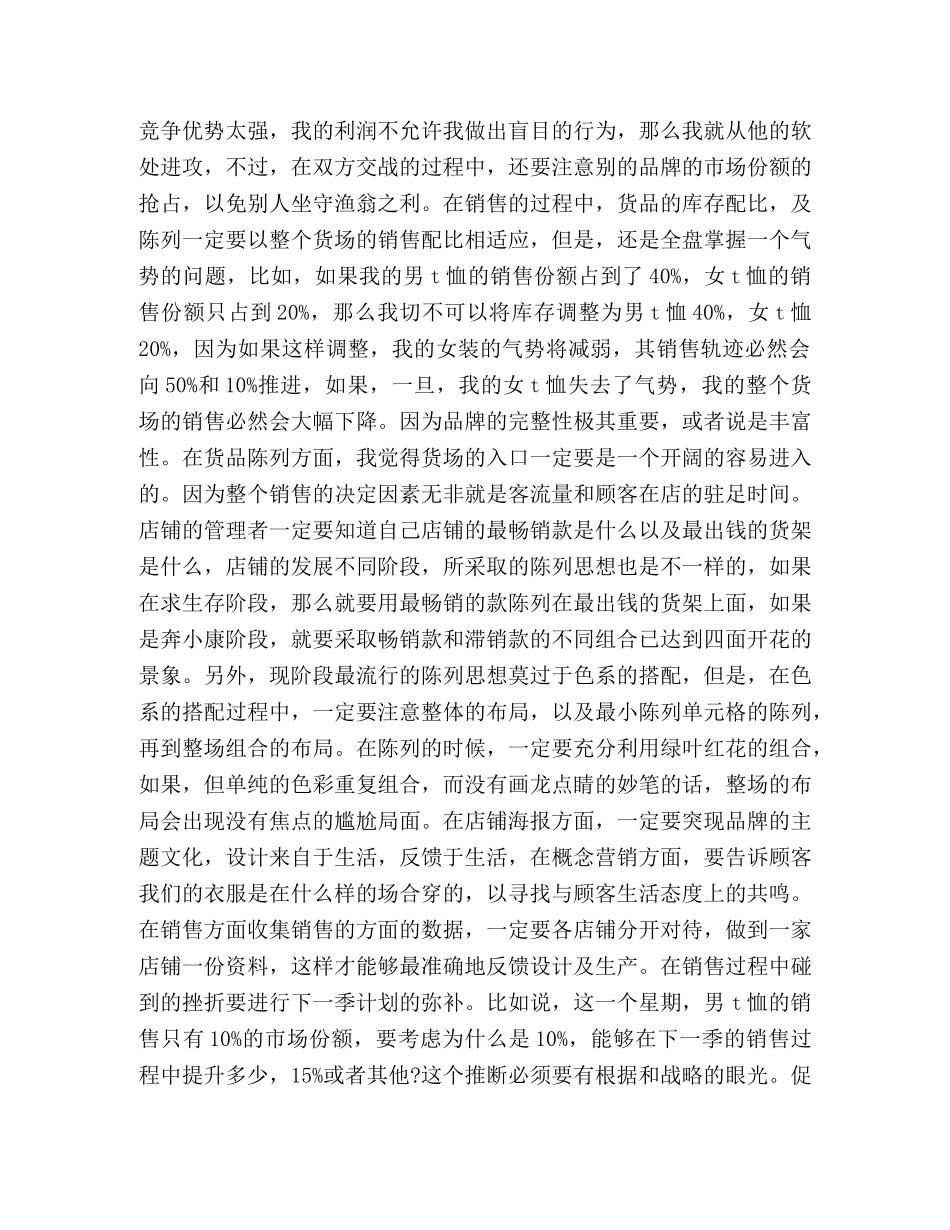 竞争优势太强，我的利润不允许我做出盲目的行为，那么我就从他的软处进攻，不过，在双方交战的过程中，还要注意别的品牌的市场份额的抢占，以免别人坐守渔翁之利。在销售的过程中，货品的库存配比，及陈列一定要以整个货场的销售配比相适应，但是，还是全盘掌握一个气势的问题，比如，如果我的男 t 恤的销售份额占到了 40%，女 t 恤的销售份额只占到 20%，那么我切不可以将库存调整为男 t 恤 40%，女 t 恤 20%，因为如果这样调整，我的女装的气势将减弱，其销售轨迹必然会向 50%和 10%推进，如果，一旦，我的女 t 恤失去了气势，我的整个货场的销售必然会大幅下降。因为品牌的完整性极其重要，或者说是丰富性。在货品陈列方面，我觉得货场的入口一定要是一个开阔的容易进入的。因为整个销售的决定因素无非就是客流量和顾客在店的驻足时间。店铺的管理者一定要知道自己店铺的最畅销款是什么以及最出钱的货架是什么，店铺的发展不同阶段，所采取的陈列思想也是不一样的，如果在求生存阶段，那么就要用最畅销的款陈列在最出钱的货架上面，如果是奔小康阶段，就要采取畅销款和滞销款的不同组合已达到四面开花的景象。另外，现阶段最流行的陈列思想莫过于色系的搭配，但是，在色系的搭配过程中，一定要注意整体的布局，以及最小陈列单元格的陈列，再到整场组合的布局。在陈列的时候，一定要充分利用绿叶红花的组合，如果，但单纯的色彩重复组合，而没有画龙点睛的妙笔的话，整场的布局会出现没有焦点的尴尬局面。在店铺海报方面，一定要突现品牌的主题文化，设计来自于生活，反馈于生活，在概念营销方面，要告诉顾客我们的衣服是在什么样的场合穿的，以寻找与顾客生活态度上的共鸣。在销售方面收集销售的方面的数据，一定要各店铺分开对待，做到一家店铺一份资料，这样才能够最准确地反馈设计及生产。在销售过程中碰到的挫折要进行下一季计划的弥补。比如说，这一个星期，男 t 恤的销售只有 10%的市场份额，要考虑为什么是 10%，能够在下一季的销售过程中提升多少，15%或者其他?这个推断必须要有根据和战略的眼光。促